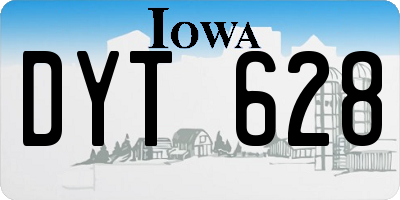 IOWA

DYT 628